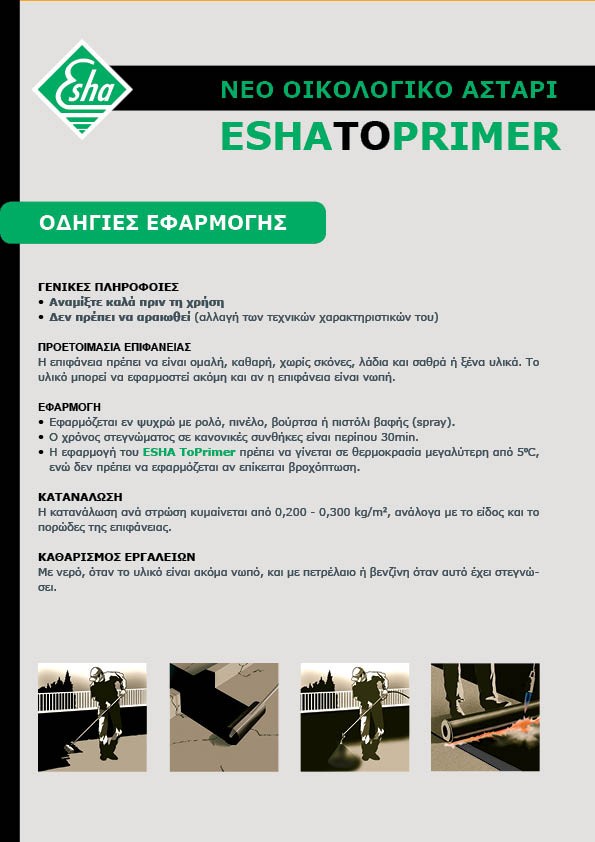 Esha

ΝΕΟ ΟΙΚΟΛΟΓΙΚΟ ΑΣΤΑΡΙ

ESHATOPRIMER

ΟΔΗΓΙΕΣ ΕΦΑΡΜΟΓΗΣ

ΓΕΝΙΚΕΣ ΠΛΗΡΟΦΟΙΕΣ
• Αναμίξτε καλά πριν τη χρήση
• Δεν πρέπει να αραιωθεί (αλλαγή των τεχνικών χαρακτηριστικών του)

ΠΡΟΕΤΟΙΜΑΣΙΑ ΕΠΙΦΑΝΕΙΑΣ
Η επιφάνεια πρέπει να είναι ομαλή, καθαρή, χωρίς σκόνες, λάδια και σαθρά ή ξένα υλικά. Το υλικό μπορεί να εφαρμοστεί ακόμη και αν η επιφάνεια είναι νωπή.

ΕΦΑΡΜΟΓΗ
• Εφαρμόζεται εν ψυχρώ με ρολό, πινέλο, βούρτσα ή πιστόλι βαφής (spray).
• Ο χρόνος στεγνώματος σε κανονικές συνθήκες είναι περίπου 30min.
• Η εφαρμογή του ESHA ToPrimer πρέπει να γίνεται σε θερμοκρασία μεγαλύτερη από 5ºC, ενώ δεν πρέπει να εφαρμόζεται αν επίκειται βροχόπτωση.

ΚΑΤΑΝΑΛΩΣΗ
Η κατανάλωση ανά στρώση κυμαίνεται από 0,200 - 0,300 kg/m², ανάλογα με το είδος και το πορώδες της επιφάνειας.

ΚΑΘΑΡΙΣΜΟΣ ΕΡΓΑΛΕΙΩΝ
Με νερό, όταν το υλικό είναι ακόμα νωπό, και με πετρέλαιο ή βενζίνη όταν αυτό έχει στεγνώσει.